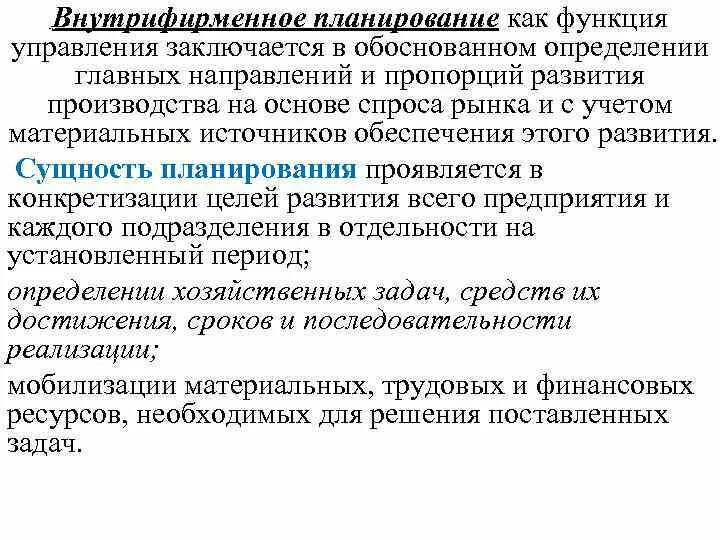 Внутрифирменное планирование как функция управления заключается в обоснованном определении главных направлений и пропорций развития производства на основе спроса рынка и с учетом материальных источников обеспечения этого развития.

Сущность планирования проявляется в конкретизации целей развития всего предприятия и каждого подразделения в отдельности на установленный период;

определении хозяйственных задач, средств их достижения, сроков и последовательности реализации;

мобилизации материальных, трудовых и финансовых ресурсов, необходимых для решения поставленных задач.